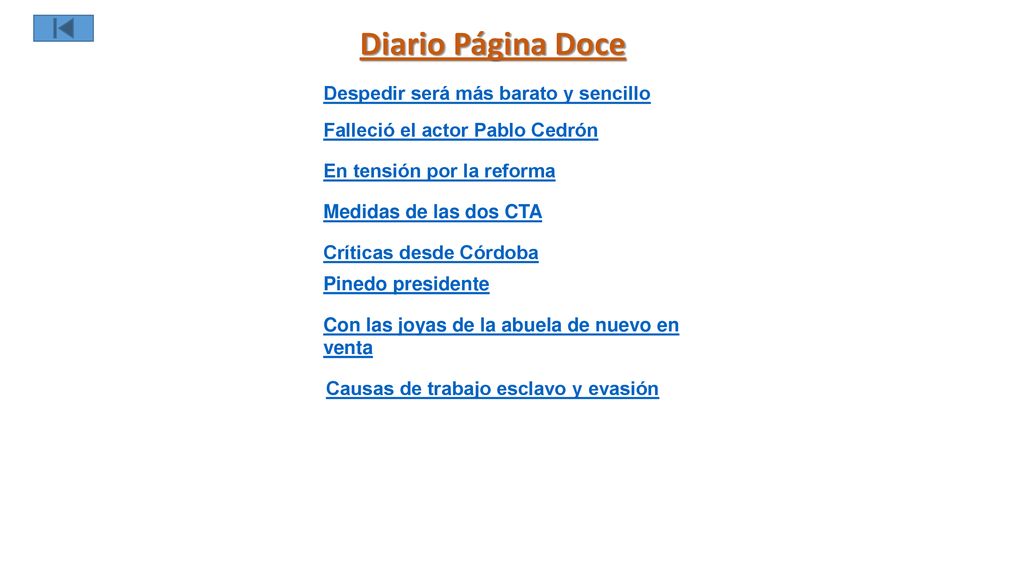 Diario Página Doce

Despedir será más barato y sencillo

Falleció el actor Pablo Cedrón

En tensión por la reforma

Medidas de las dos CTA

Críticas desde Córdoba

Pinedo presidente

Con las joyas de la abuela de nuevo en venta

Causas de trabajo esclavo y evasión